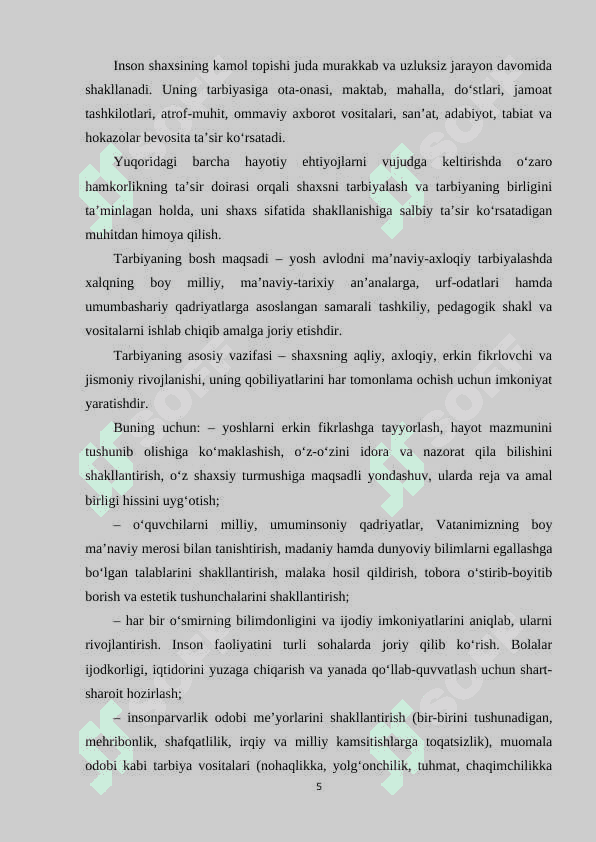 Inson shaxsining kamol topishi juda murakkab va uzluksiz jarayon davomida shakllanadi. Uning tarbiyasiga ota-onasi, maktab, mahalla, do‘stlari, jamoat tashkilotlari, atrof-muhit, ommaviy axborot vositalari, san’at, adabiyot, tabiat va hokazolar bevosita ta’sir ko‘rsatadi.

Yuqoridagi barcha hayotiy ehtiyojlarni vujudga keltirishda o‘zaro hamkorlikning ta’sir doirasi orqali shaxsni tarbiyalash va tarbiyaning birligini ta’minlagan holda, uni shaxs sifatida shakllanishiga salbiy ta’sir ko‘rsatadigan muhitdan himoya qilish.

Tarbiyaning bosh maqsadi – yosh avlodni ma’naviy-axloqiy tarbiyalashda xalqning boy milliy, ma’naviy-tarixiy an’analarga, urf-odatlari hamda umumbashariy qadriyatlarga asoslangan samarali tashkiliy, pedagogik shakl va vositalarni ishlab chiqib amalga joriy etishdir.

Tarbiyaning asosiy vazifasi – shaxsning aqliy, axloqiy, erkin fikrlovchi va jismoniy rivojlanishi, uning qobiliyatlarini har tomonlama ochish uchun imkoniyat yaratishdir.

Buning uchun: – yoshlarni erkin fikrlashga tayyorlash, hayot mazmunini tushunib olishiga ko‘maklashish, o‘z-o‘zini idora va nazorat qila bilishini shakllantirish, o‘z shaxsiy turmushiga maqsadli yondashuv, ularda reja va amal birligi hissini uyg‘otish;

– o‘quvchilarni milliy, umuminsoniy qadriyatlar, Vatanimizning boy ma’naviy merosi bilan tanishtirish, madaniy hamda dunyoviy bilimlarni egallashga bo‘lgan talablarini shakllantirish, malaka hosil qildirish, tobora o‘stirib-boyitib borish va estetik tushunchalarini shakllantirish;

– har bir o‘smirning bilimdonligini va ijodiy imkoniyatlarini aniqlab, ularni rivojlantirish. Inson faoliyatini turli sohalarda joriy qilib ko‘rish. Bolalar ijodkorligi, iqtidorini yuzaga chiqarish va yanada qo‘llab-quvvatlash uchun shart-sharoit hozirlash;

– insonparvarlik odobi me’yorlarini shakllantirish (bir-birini tushunadigan, mehribonlik, shafqatlilik, irqiy va milliy kamsitishlarga toqatsizlik), muomala odobi kabi tarbiya vositalari (nohaqlikka, yolg‘onchilik, tuhmat, chaqimchilikka

5